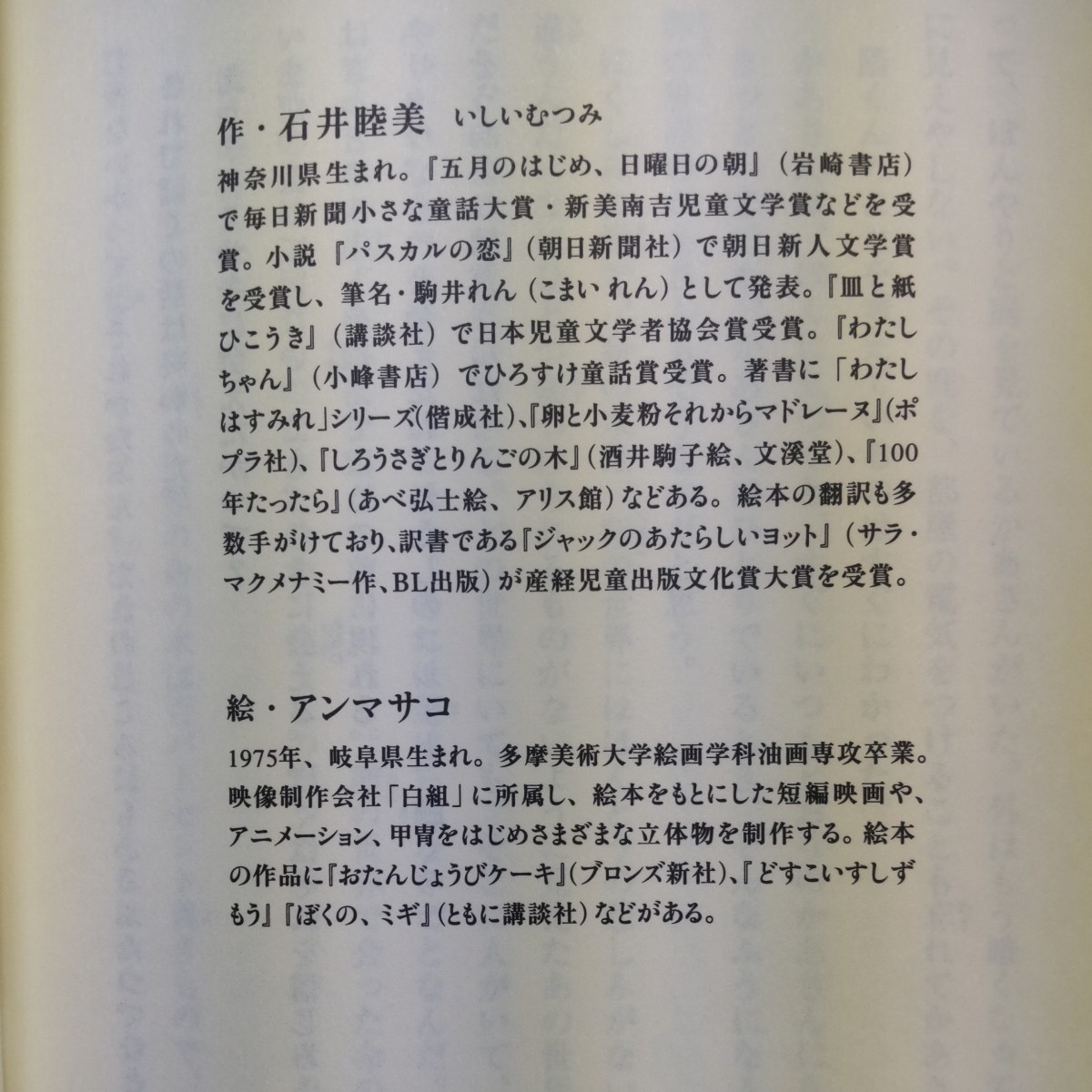 作・石井睦美　いしいむつみ

神奈川県生まれ。『五月のはじめ、日曜日の朝』（岩崎書店）で毎日新聞小さな童話大賞・新美南吉児童文学賞などを受賞。小説『パスカルの恋』（朝日新聞社）で朝日新人文学賞を受賞し、筆名・駒井れん（こまい れん）として発表。『皿と紙ひこうき』（講談社）で日本児童文学者協会賞受賞。『わたしちゃん』（小峰書店）でひろすけ童話賞受賞。著書に「わたしはすみれ」シリーズ（偕成社）、『卵と小麦粉それからマドレーヌ』（ポプラ社）、『しろうさぎとりんごの木』（酒井駒子絵、文溪堂）、『100年たったら』（あべ弘士絵、アリス館）などある。絵本の翻訳も多数手がけており、訳書である『ジャックのあたらしいヨット』（サラ・マクメナミー作、BL出版）が産経児童出版文化賞大賞を受賞。

絵・アンマサコ

1975年、岐阜県生まれ。多摩美術大学絵画学科油画専攻卒業。映像制作会社「白組」に所属し、絵本をもとにした短編映画や、アニメーション、甲冑をはじめさまざまな立体物を制作する。絵本の作品に『おたんじょうびケーキ』（ブロンズ新社）、『どすこいすしずもう』『ぼくの、ミギ』（ともに講談社）などがある。